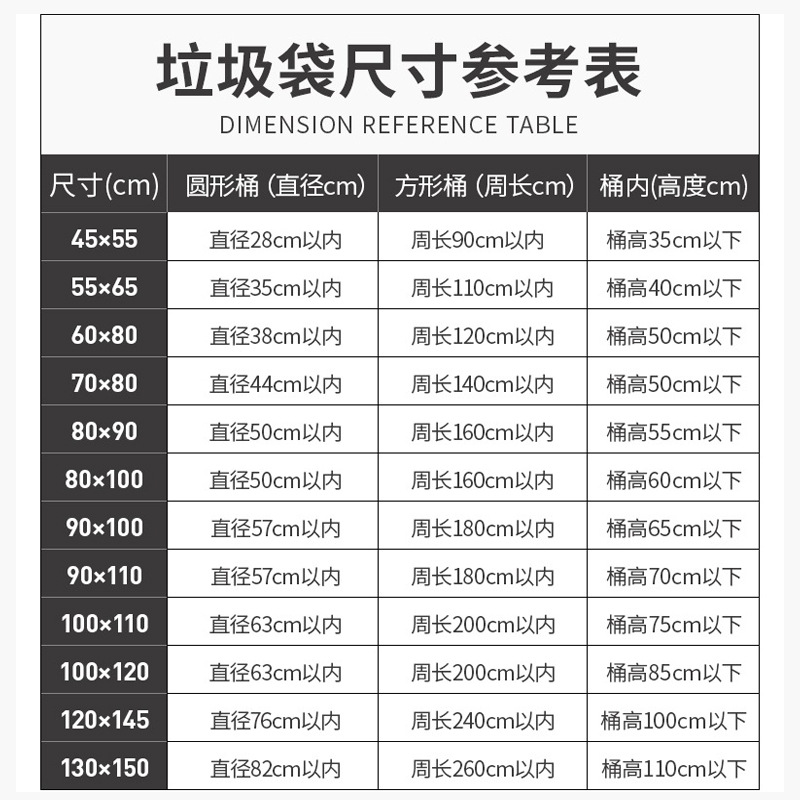 垃圾袋尺寸参考表
DIMENSION REFERENCE TABLE

| 尺寸(cm) | 圆形桶 (直径cm) | 方形桶 (周长cm) | 桶内(高度cm) |
|---|---|---|---|
| 45×55 | 直径28cm以内 | 周长90cm以内 | 桶高35cm以下 |
| 55×65 | 直径35cm以内 | 周长110cm以内 | 桶高40cm以下 |
| 60×80 | 直径38cm以内 | 周长120cm以内 | 桶高50cm以下 |
| 70×80 | 直径44cm以内 | 周长140cm以内 | 桶高50cm以下 |
| 80×90 | 直径50cm以内 | 周长160cm以内 | 桶高55cm以下 |
| 80×100 | 直径50cm以内 | 周长160cm以内 | 桶高60cm以下 |
| 90×100 | 直径57cm以内 | 周长180cm以内 | 桶高65cm以下 |
| 90×110 | 直径57cm以内 | 周长180cm以内 | 桶高70cm以下 |
| 100×110 | 直径63cm以内 | 周长200cm以内 | 桶高75cm以下 |
| 100×120 | 直径63cm以内 | 周长200cm以内 | 桶高85cm以下 |
| 120×145 | 直径76cm以内 | 周长240cm以内 | 桶高100cm以下 |
| 130×150 | 直径82cm以内 | 周长260cm以内 | 桶高110cm以下 |